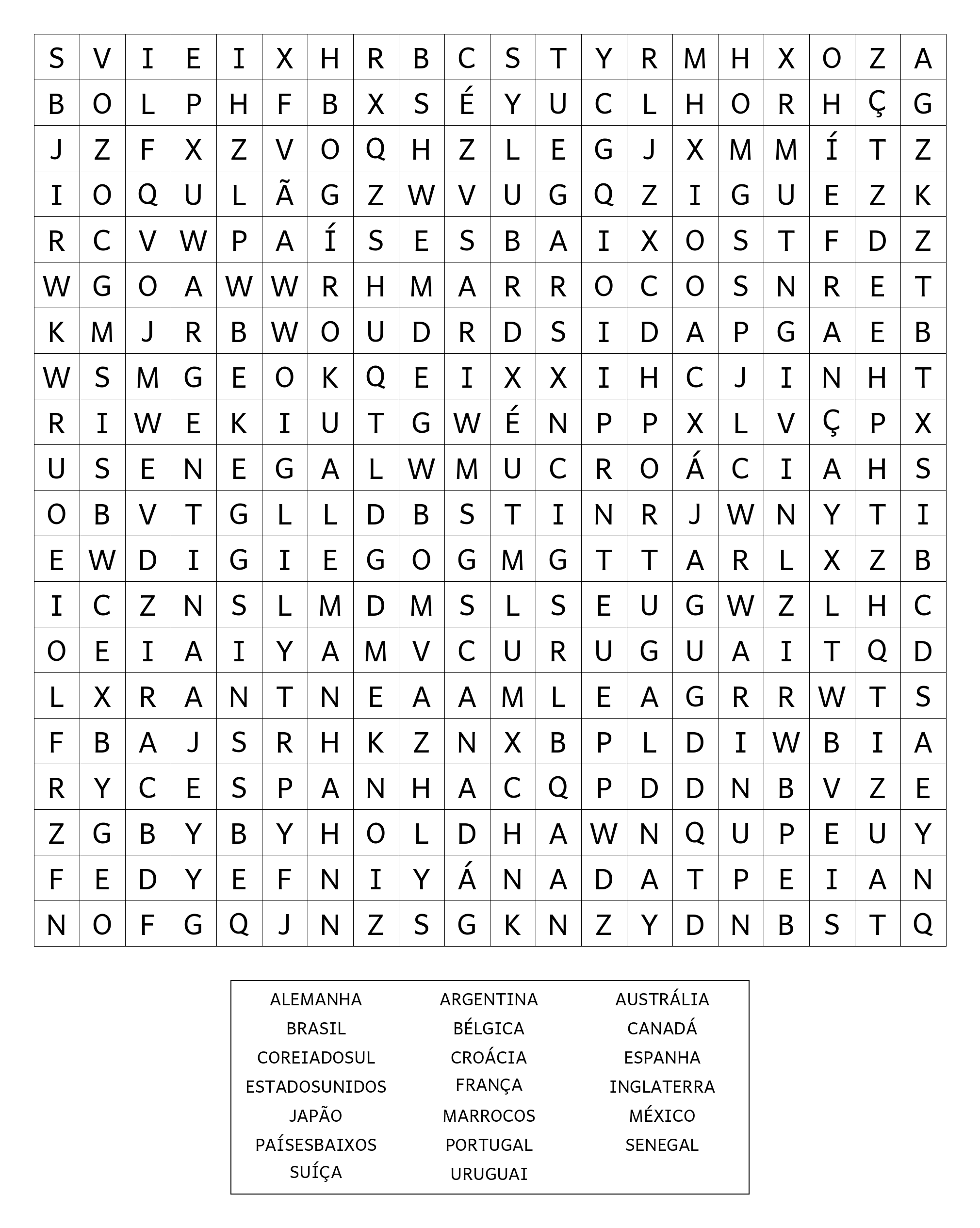 | S | V | I | E | I | X | H | R | B | C | S | T | Y | R | M | H | X | O | Z | A |
|---|---|---|---|---|---|---|---|---|---|---|---|---|---|---|---|---|---|---|---|
| B | O | L | P | H | F | B | X | S | É | Y | U | C | L | H | O | R | H | Ç | G |
| J | Z | F | X | Z | V | O | Q | H | Z | L | E | G | J | X | M | M | Í | T | Z |
| I | O | Q | U | L | Ã | G | Z | W | V | U | G | Q | Z | I | G | U | E | Z | K |
| R | C | V | W | P | A | Í | S | E | S | B | A | I | X | O | S | T | F | D | Z |
| W | G | O | A | W | W | R | H | M | A | R | R | O | C | O | S | N | R | E | T |
| K | M | J | R | B | W | O | U | D | R | D | S | I | D | A | P | G | A | E | B |
| W | S | M | G | E | O | K | Q | E | I | X | X | I | H | C | J | I | N | H | T |
| R | I | W | E | K | I | U | T | G | W | É | N | P | P | X | L | V | Ç | P | X |
| U | S | E | N | E | G | A | L | W | M | U | C | R | O | Á | C | I | A | H | S |
| O | B | V | T | G | L | L | D | B | S | T | I | N | R | J | W | N | Y | T | I |
| E | W | D | I | G | I | E | G | O | G | M | G | T | T | A | R | L | X | Z | B |
| I | C | Z | N | S | L | M | D | M | S | L | S | E | U | G | W | Z | L | H | C |
| O | E | I | A | I | Y | A | M | V | C | U | R | U | G | U | A | I | T | Q | D |
| L | X | R | A | N | T | N | E | A | A | M | L | E | A | G | R | R | W | T | S |
| F | B | A | J | S | R | H | K | Z | N | X | B | P | L | D | I | W | B | I | A |
| R | Y | C | E | S | P | A | N | H | A | C | Q | P | D | D | N | B | V | Z | E |
| Z | G | B | Y | B | Y | H | O | L | D | H | A | W | N | Q | U | P | E | U | Y |
| F | E | D | Y | E | F | N | I | Y | Á | N | A | D | A | T | P | E | I | A | N |
| N | O | F | G | Q | J | N | Z | S | G | K | N | Z | Y | D | N | B | S | T | Q |

ALEMANHA
BRASIL
COREIADOSUL
ESTADOSUNIDOS
JAPÃO
PAÍSESBAIXOS
SUÍÇA

ARGENTINA
BÉLGICA
CROÁCIA
FRANÇA
MARROCOS
PORTUGAL
URUGUAI

AUSTRÁLIA
CANADÁ
ESPANHA
INGLATERRA
MÉXICO
SENEGAL